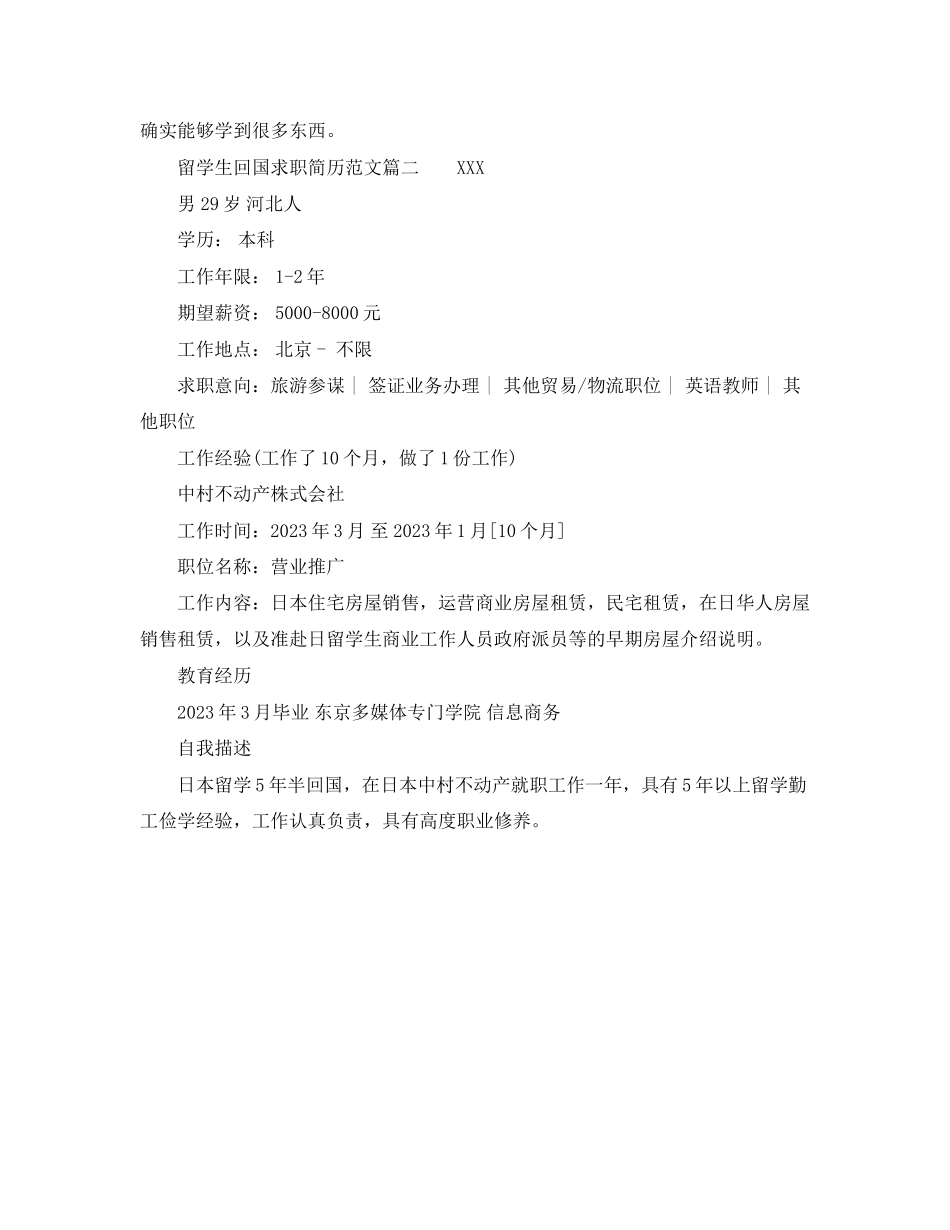 确实能够学到很多东西。

留学生回国求职简历范文篇二 XXX

男 29 岁 河北人

学历： 本科

工作年限： 1-2 年

期望薪资： 5000-8000 元

工作地点： 北京 - 不限

求职意向：旅游参谋 | 签证业务办理 | 其他贸易/物流职位 | 英语教师 | 其他职位

工作经验(工作了 10 个月，做了 1 份工作)

中村不动产株式会社

工作时间：2023 年 3 月 至 2023 年 1 月[10 个月]

职位名称：营业推广

工作内容：日本住宅房屋销售，运营商业房屋租赁，民宅租赁，在日华人房屋销售租赁，以及准赴日留学生商业工作人员政府派员等的早期房屋介绍说明。

教育经历

2023 年 3 月毕业 东京多媒体专门学院 信息商务

自我描述

日本留学 5 年半回国，在日本中村不动产就职工作一年，具有 5 年以上留学勤工俭学经验，工作认真负责，具有高度职业修养。